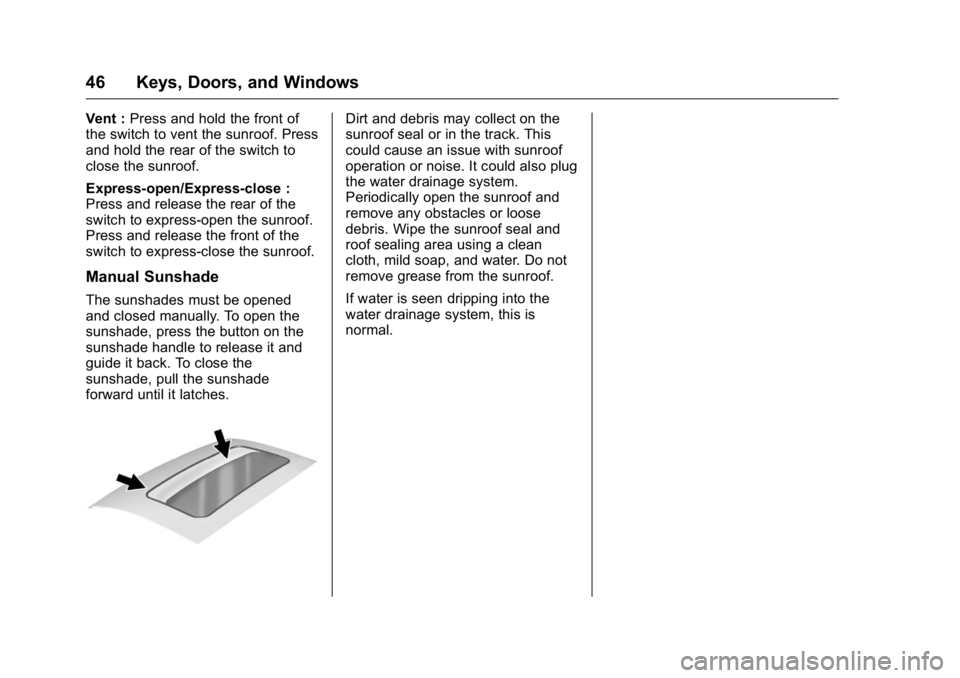 46 Keys, Doors, and Windows

Vent : Press and hold the front of the switch to vent the sunroof. Press and hold the rear of the switch to close the sunroof.

Express-open/Express-close : Press and release the rear of the switch to express-open the sunroof. Press and release the front of the switch to express-close the sunroof.

Manual Sunshade

The sunshades must be opened and closed manually. To open the sunshade, press the button on the sunshade handle to release it and guide it back. To close the sunshade, pull the sunshade forward until it latches.

Dirt and debris may collect on the sunroof seal or in the track. This could cause an issue with sunroof operation or noise. It could also plug the water drainage system. Periodically open the sunroof and remove any obstacles or loose debris. Wipe the sunroof seal and roof sealing area using a clean cloth, mild soap, and water. Do not remove grease from the sunroof.

If water is seen dripping into the water drainage system, this is normal.

carmanualsonline.info